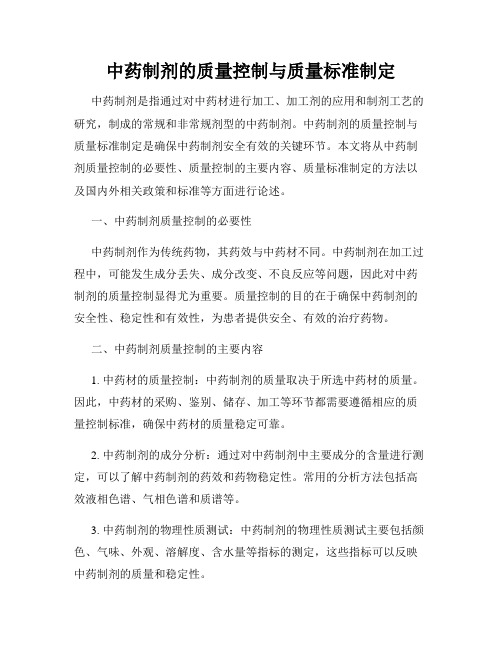 中药制剂的质量控制与质量标准制定

中药制剂是指通过对中药材进行加工、加工剂的应用和制剂工艺的研究，制成的常规和非常规剂型的中药制剂。中药制剂的质量控制与质量标准制定是确保中药制剂安全有效的关键环节。本文将从中药制剂质量控制的必要性、质量控制的主要内容、质量标准制定的方法以及国内外相关政策和标准等方面进行论述。

一、中药制剂质量控制的必要性

中药制剂作为传统药物，其药效与中药材不同。中药制剂在加工过程中，可能发生成分丢失、成分改变、不良反应等问题，因此对中药制剂的质量控制显得尤为重要。质量控制的目的在于确保中药制剂的安全性、稳定性和有效性，为患者提供安全、有效的治疗药物。

二、中药制剂质量控制的主要内容

1. 中药材的质量控制：中药制剂的质量取决于所选中药材的质量。因此，中药材的采购、鉴别、储存、加工等环节都需要遵循相应的质量控制标准，确保中药材的质量稳定可靠。

2. 中药制剂的成分分析：通过对中药制剂中主要成分的含量进行测定，可以了解中药制剂的药效和药物稳定性。常用的分析方法包括高效液相色谱、气相色谱和质谱等。

3. 中药制剂的物理性质测试：中药制剂的物理性质测试主要包括颜色、气味、外观、溶解度、含水量等指标的测定，这些指标可以反映中药制剂的质量和稳定性。